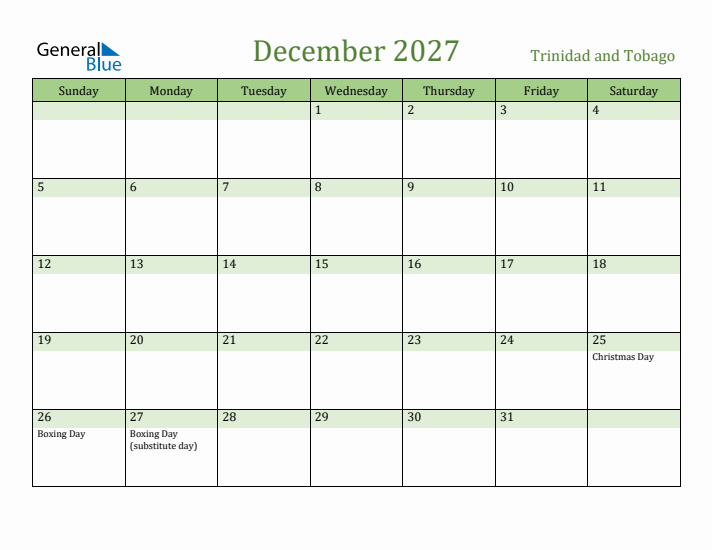 General Blue

December 2027

Trinidad and Tobago

| Sunday | Monday | Tuesday | Wednesday | Thursday | Friday | Saturday |
|---|---|---|---|---|---|---|
| | | | 1 | 2 | 3 | 4 |
| 5 | 6 | 7 | 8 | 9 | 10 | 11 |
| 12 | 13 | 14 | 15 | 16 | 17 | 18 |
| 19 | 20 | 21 | 22 | 23 | 24 | 25 Christmas Day |
| 26 Boxing Day | 27 Boxing Day (substitute day) | 28 | 29 | 30 | 31 | |